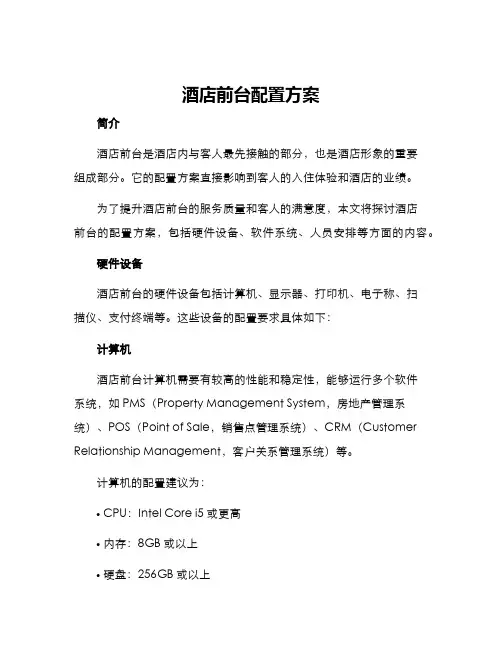 酒店前台配置方案

简介

酒店前台是酒店内与客人最先接触的部分，也是酒店形象的重要组成部分。它的配置方案直接影响到客人的入住体验和酒店的业绩。

为了提升酒店前台的服务质量和客人的满意度，本文将探讨酒店前台的配置方案，包括硬件设备、软件系统、人员安排等方面的内容。

硬件设备

酒店前台的硬件设备包括计算机、显示器、打印机、电子称、扫描仪、支付终端等。这些设备的配置要求具体如下：

计算机

酒店前台计算机需要有较高的性能和稳定性，能够运行多个软件系统，如 PMS（Property Management System，房地产管理系统）、POS（Point of Sale，销售点管理系统）、CRM（Customer Relationship Management，客户关系管理系统）等。

计算机的配置建议为：

• CPU：Intel Core i5 或更高

• 内存：8GB 或以上

• 硬盘：256GB 或以上